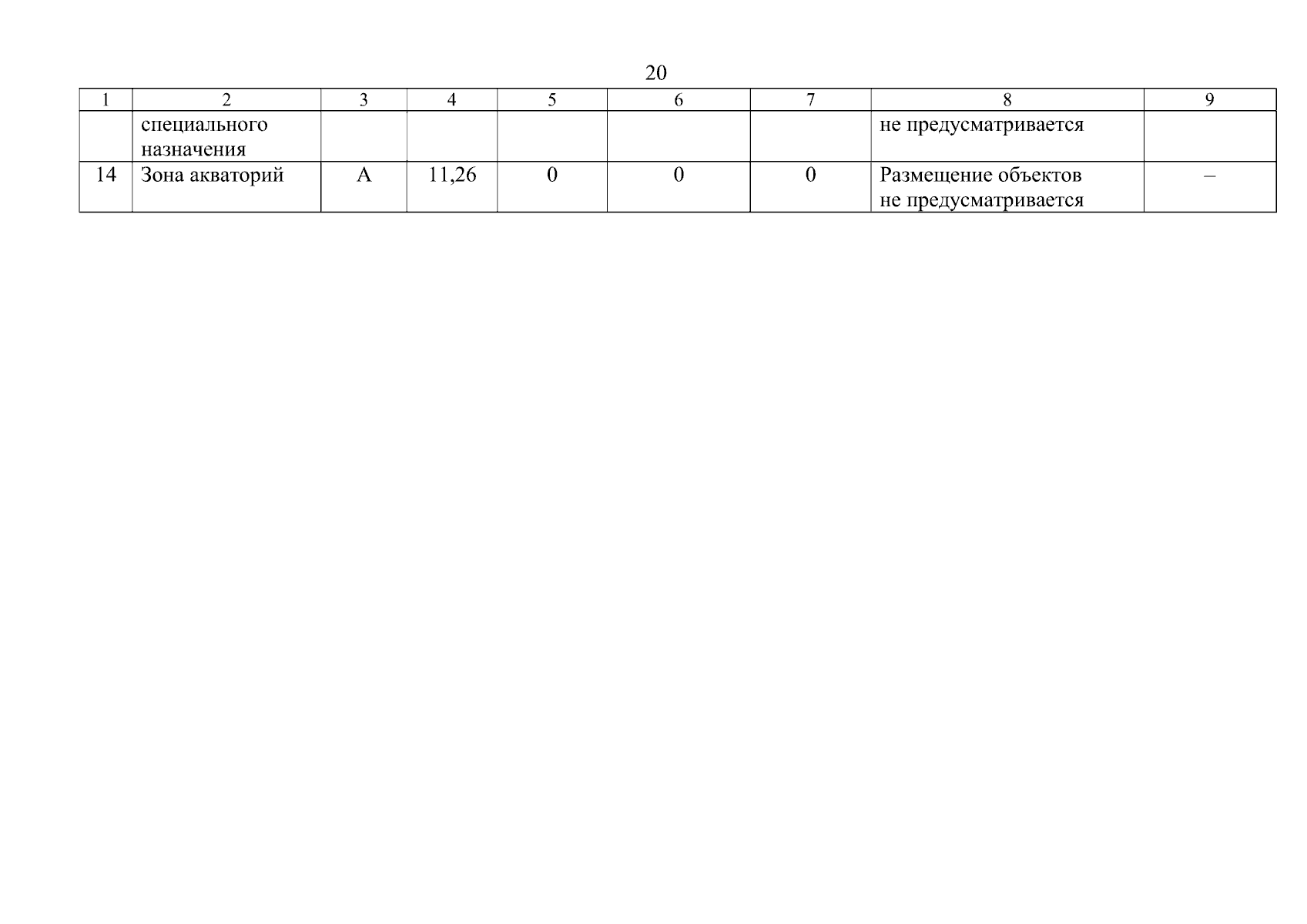 20

| 1 | 2 | 3 | 4 | 5 | 6 | 7 | 8 | 9 |
|---|---|---|---|---|---|---|---|---|
|  | специального назначения |  |  |  |  |  | не предусматривается |  |
| 14 | Зона акваторий | А | 11,26 | 0 | 0 | 0 | Размещение объектов не предусматривается | – |